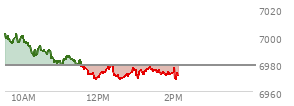 7020
7000
6980
6960
10AM
12PM
2PM